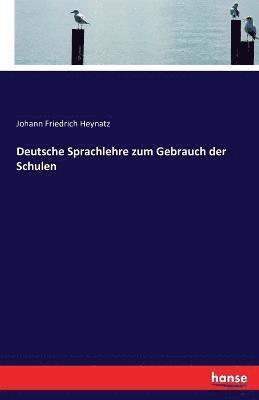 Johann Friedrich Heynatz

Deutsche Sprachlehre zum Gebrauch der Schulen

hanse